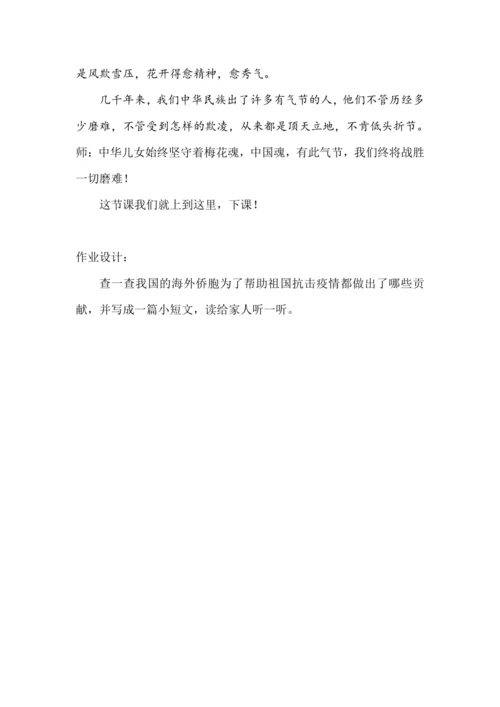 是风欺雪压，花开得愈精神，愈秀气。

几千年来，我们中华民族出了许多有气节的人，他们不管历经多少磨难，不管受到怎样的欺凌，从来都是顶天立地，不肯低头折节。

师：中华儿女始终坚守着梅花魂，中国魂，有此气节，我们终将战胜一切磨难！

这节课我们就上到这里，下课！

作业设计：

查一查我国的海外侨胞为了帮助祖国抗击疫情都做出了哪些贡献，并写成一篇小短文，读给家人听一听。